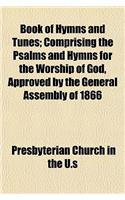 Book of Hymns and Tunes; Comprising the Psalms and Hymns for the Worship of God, Approved by the General Assembly of 1866

Presbyterian Church in the U.s